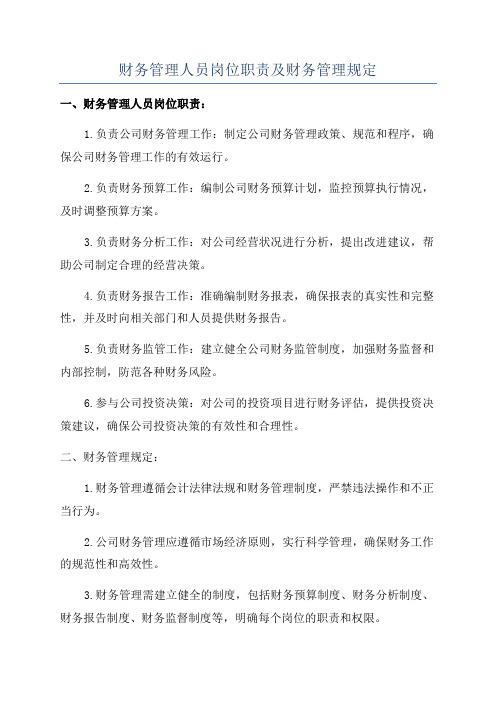 财务管理人员岗位职责及财务管理规定

一、财务管理人员岗位职责：

1.负责公司财务管理工作：制定公司财务管理政策、规范和程序，确保公司财务管理工作的有效运行。

2.负责财务预算工作：编制公司财务预算计划，监控预算执行情况，及时调整预算方案。

3.负责财务分析工作：对公司经营状况进行分析，提出改进建议，帮助公司制定合理的经营决策。

4.负责财务报告工作：准确编制财务报表，确保报表的真实性和完整性，并及时向相关部门和人员提供财务报告。

5.负责财务监管工作：建立健全公司财务监管制度，加强财务监督和内部控制，防范各种财务风险。

6.参与公司投资决策：对公司的投资项目进行财务评估，提供投资决策建议，确保公司投资决策的有效性和合理性。

二、财务管理规定：

1.财务管理遵循会计法律法规和财务管理制度，严禁违法操作和不正当行为。

2.公司财务管理应遵循市场经济原则，实行科学管理，确保财务工作的规范性和高效性。

3.财务管理需建立健全的制度，包括财务预算制度、财务分析制度、财务报告制度、财务监督制度等，明确每个岗位的职责和权限。